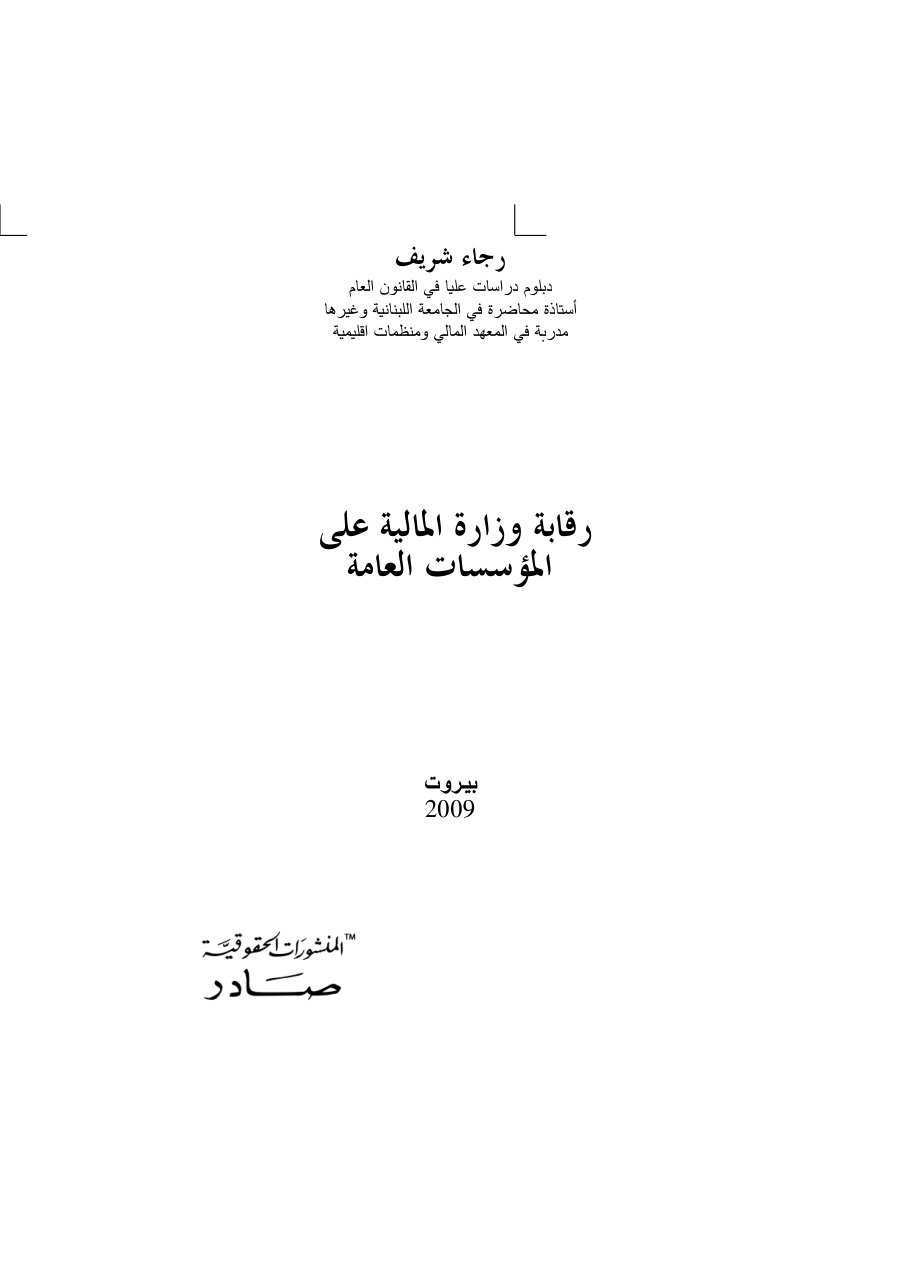 رجاء شريف
دبلوم دراسات عليا في القانون العام
أستاذة محاضرة في الجامعة اللبنانية وغيرها
مدربة في المعهد المالي ومنظمات اقليمية

رقابة وزارة المالية على
المؤسسات العامة

بيروت
2009

المنشورات الحقوقية™
صادر